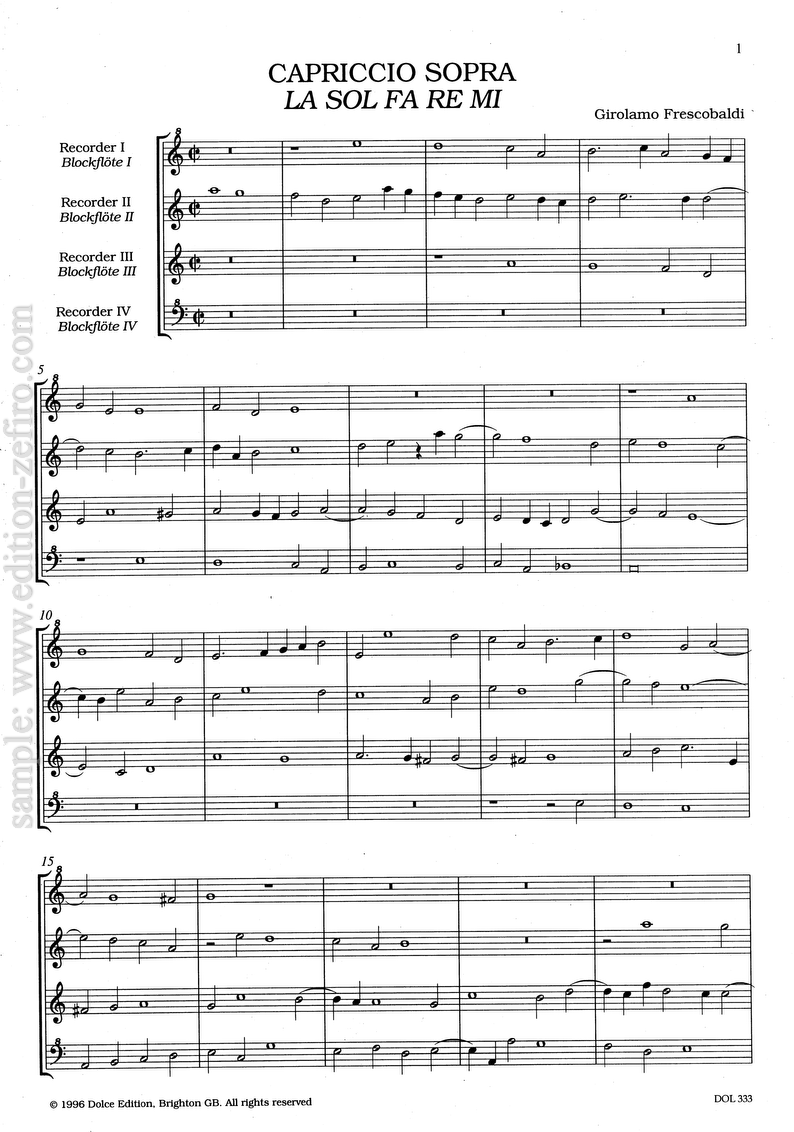 1

CAPRICCIO SOPRA
LA SOL FA RE MI

Girolamo Frescobaldi

Recorder I
Blockflöte I

Recorder II
Blockflöte II

Recorder III
Blockflöte III

Recorder IV
Blockflöte IV

5

10

15

© 1996 Dolce Edition, Brighton GB. All rights reserved

DOL 333

sample: www.edition-zefiro.com